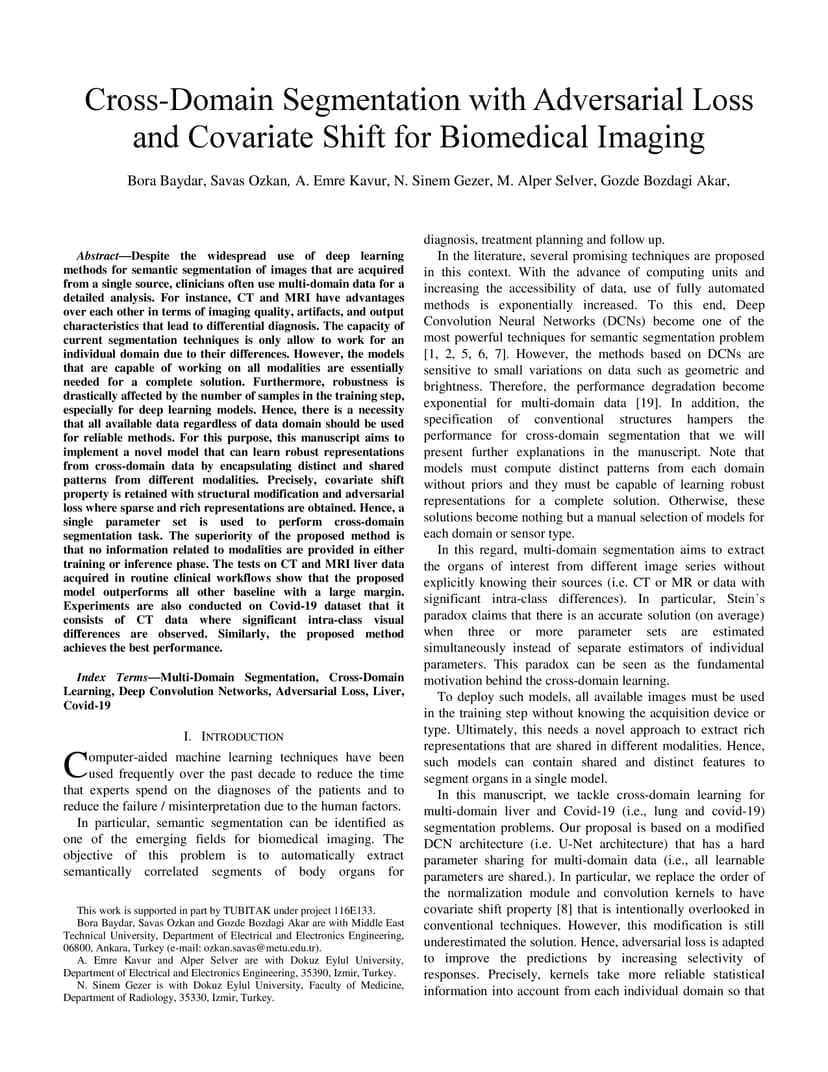 Cross-Domain Segmentation with Adversarial Loss and Covariate Shift for Biomedical Imaging

Bora Baydar, Savas Ozkan, A. Emre Kavur, N. Sinem Gezer, M. Alper Selver, Gozde Bozdagi Akar,

Abstract—Despite the widespread use of deep learning methods for semantic segmentation of images that are acquired from a single source, clinicians often use multi-domain data for a detailed analysis. For instance, CT and MRI have advantages over each other in terms of imaging quality, artifacts, and output characteristics that lead to differential diagnosis. The capacity of current segmentation techniques is only allow to work for an individual domain due to their differences. However, the models that are capable of working on all modalities are essentially needed for a complete solution. Furthermore, robustness is drastically affected by the number of samples in the training step, especially for deep learning models. Hence, there is a necessity that all available data regardless of data domain should be used for reliable methods. For this purpose, this manuscript aims to implement a novel model that can learn robust representations from cross-domain data by encapsulating distinct and shared patterns from different modalities. Precisely, covariate shift property is retained with structural modification and adversarial loss where sparse and rich representations are obtained. Hence, a single parameter set is used to perform cross-domain segmentation task. The superiority of the proposed method is that no information related to modalities are provided in either training or inference phase. The tests on CT and MRI liver data acquired in routine clinical workflows show that the proposed model outperforms all other baseline with a large margin. Experiments are also conducted on Covid-19 dataset that it consists of CT data where significant intra-class visual differences are observed. Similarly, the proposed method achieves the best performance.

Index Terms—Multi-Domain Segmentation, Cross-Domain Learning, Deep Convolution Networks, Adversarial Loss, Liver, Covid-19

I. INTRODUCTION

Computer-aided machine learning techniques have been used frequently over the past decade to reduce the time that experts spend on the diagnoses of the patients and to reduce the failure / misinterpretation due to the human factors.

In particular, semantic segmentation can be identified as one of the emerging fields for biomedical imaging. The objective of this problem is to automatically extract semantically correlated segments of body organs for

This work is supported in part by TUBITAK under project 116E133.

Bora Baydar, Savas Ozkan and Gozde Bozdagi Akar are with Middle East Technical University, Department of Electrical and Electronics Engineering, 06800, Ankara, Turkey (e-mail: ozkan.savas@metu.edu.tr).

A. Emre Kavur and Alper Selver are with Dokuz Eylul University, Department of Electrical and Electronics Engineering, 35390, Izmir, Turkey.

N. Sinem Gezer is with Dokuz Eylul University, Faculty of Medicine, Department of Radiology, 35330, Izmir, Turkey.

diagnosis, treatment planning and follow up.

In the literature, several promising techniques are proposed in this context. With the advance of computing units and increasing the accessibility of data, use of fully automated methods is exponentially increased. To this end, Deep Convolution Neural Networks (DCNs) become one of the most powerful techniques for semantic segmentation problem [1, 2, 5, 6, 7]. However, the methods based on DCNs are sensitive to small variations on data such as geometric and brightness. Therefore, the performance degradation become exponential for multi-domain data [19]. In addition, the specification of conventional structures hampers the performance for cross-domain segmentation that we will present further explanations in the manuscript. Note that models must compute distinct patterns from each domain without priors and they must be capable of learning robust representations for a complete solution. Otherwise, these solutions become nothing but a manual selection of models for each domain or sensor type.

In this regard, multi-domain segmentation aims to extract the organs of interest from different image series without explicitly knowing their sources (i.e. CT or MR or data with significant intra-class differences). In particular, Stein's paradox claims that there is an accurate solution (on average) when three or more parameter sets are estimated simultaneously instead of separate estimators of individual parameters. This paradox can be seen as the fundamental motivation behind the cross-domain learning.

To deploy such models, all available images must be used in the training step without knowing the acquisition device or type. Ultimately, this needs a novel approach to extract rich representations that are shared in different modalities. Hence, such models can contain shared and distinct features to segment organs in a single model.

In this manuscript, we tackle cross-domain learning for multi-domain liver and Covid-19 (i.e., lung and covid-19) segmentation problems. Our proposal is based on a modified DCN architecture (i.e. U-Net architecture) that has a hard parameter sharing for multi-domain data (i.e., all learnable parameters are shared.). In particular, we replace the order of the normalization module and convolution kernels to have covariate shift property [8] that is intentionally overlooked in conventional techniques. However, this modification is still underestimated the solution. Hence, adversarial loss is adapted to improve the predictions by increasing selectivity of responses. Precisely, kernels take more reliable statistical information into account from each individual domain so that